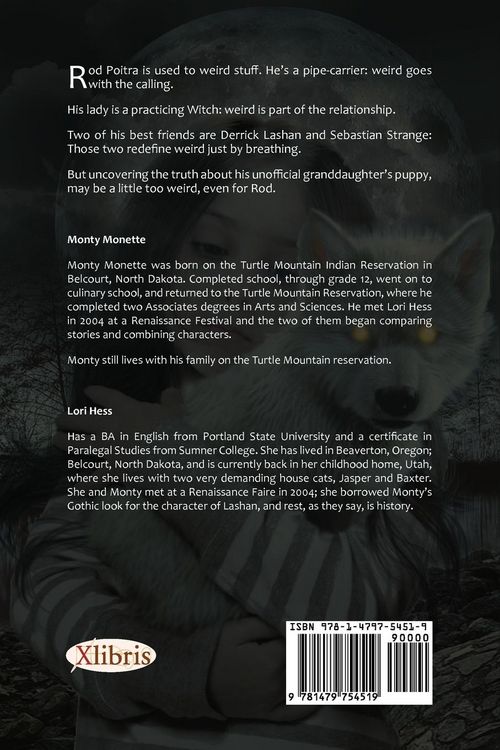 Rod Poitra is used to weird stuff. He's a pipe-carrier: weird goes with the calling.

His lady is a practicing Witch: weird is part of the relationship.

Two of his best friends are Derrick Lashan and Sebastian Strange: Those two redefine weird just by breathing.

But uncovering the truth about his unofficial granddaughter's puppy, may be a little too weird, even for Rod.

Monty Monette

Monty Monette was born on the Turtle Mountain Indian Reservation in Belcourt, North Dakota. Completed school, through grade 12, went on to culinary school, and returned to the Turtle Mountain Reservation, where he completed two Associates degrees in Arts and Sciences. He met Lori Hess in 2004 at a Renaissance Festival and the two of them began comparing stories and combining characters.

Monty still lives with his family on the Turtle Mountain reservation.

Lori Hess

Has a BA in English from Portland State University and a certificate in Paralegal Studies from Sumner College. She has lived in Beaverton, Oregon; Belcourt, North Dakota, and is currently back in her childhood home, Utah, where she lives with two very demanding house cats, Jasper and Baxter. She and Monty met at a Renaissance Faire in 2004; she borrowed Monty's Gothic look for the character of Lashan, and rest, as they say, is history.

Xlibris

ISBN 978-1-4797-5451-9

90000

9 781479 754519